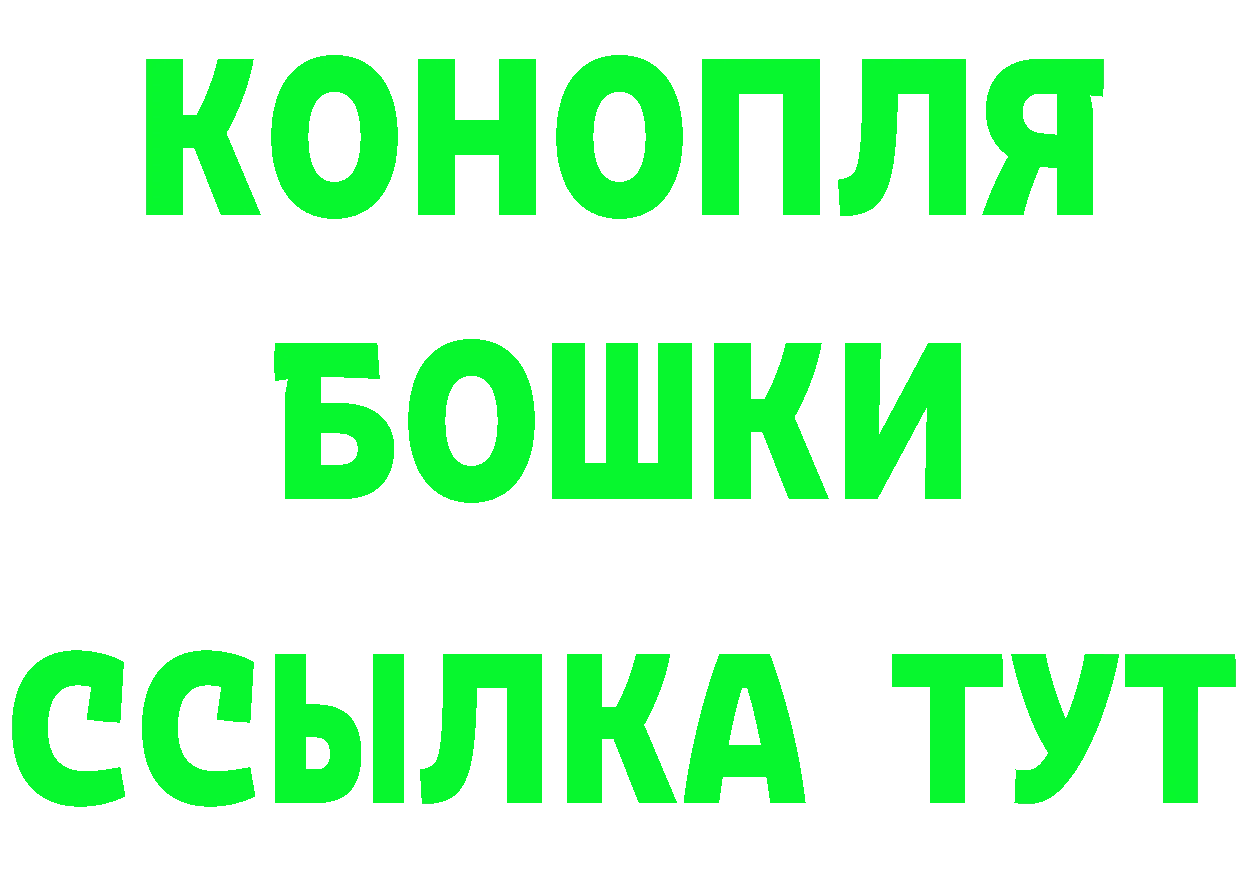 КОНОПЛЯ
БОШКИ
ССЫЛКА ТУТ